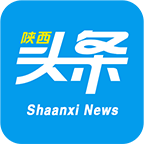 陕西
头条
Shaanxi News